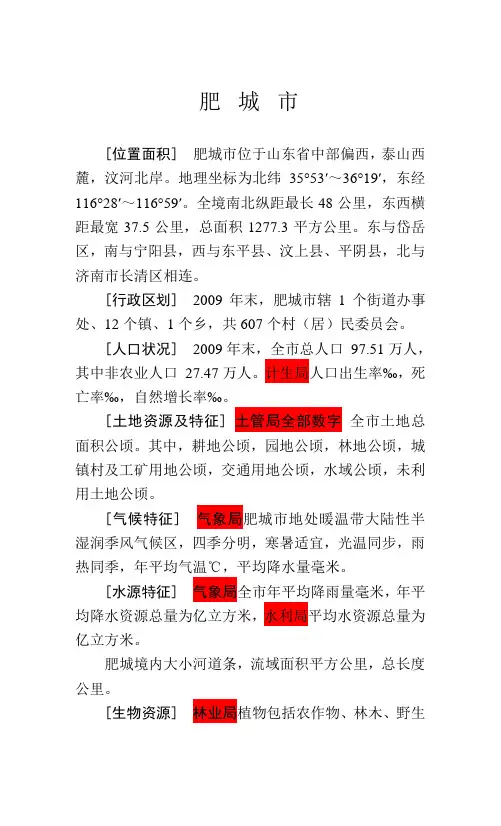 肥　城　市

［位置面积］　肥城市位于山东省中部偏西，泰山西麓，汶河北岸。地理坐标为北纬 35°53′～36°19′，东经 116°28′～116°59′。全境南北纵距最长 48 公里，东西横距最宽 37.5 公里，总面积 1277.3 平方公里。东与岱岳区，南与宁阳县，西与东平县、汶上县、平阴县，北与济南市长清区相连。

［行政区划］　2009 年末，肥城市辖 1 个街道办事处、12 个镇、1 个乡，共 607 个村（居）民委员会。

［人口状况］　2009 年末，全市总人口 97.51 万人，其中非农业人口 27.47 万人。计生局人口出生率‰，死亡率‰，自然增长率‰。

［土地资源及特征］ 土管局全部数字　全市土地总面积公顷。其中，耕地公顷，园地公顷，林地公顷，城镇村及工矿用地公顷，交通用地公顷，水域公顷，未利用土地公顷。

［气候特征］　气象局肥城市地处暖温带大陆性半湿润季风气候区，四季分明，寒暑适宜，光温同步，雨热同季，年平均气温℃，平均降水量毫米。

［水源特征］　气象局全市年平均降雨量毫米，年平均降水资源总量为亿立方米，水利局平均水资源总量为亿立方米。

肥城境内大小河道条，流域面积平方公里，总长度公里。

［生物资源］　林业局植物包括农作物、林木、野生